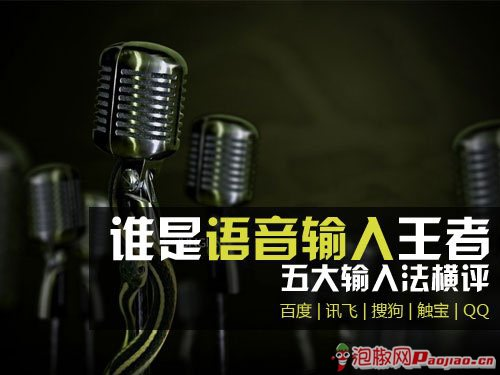 谁是语音输入王者
五大输入法横评
百度 | 讯飞 | 搜狗 | 触宝 | QQ

泡椒网Paojiao.cn